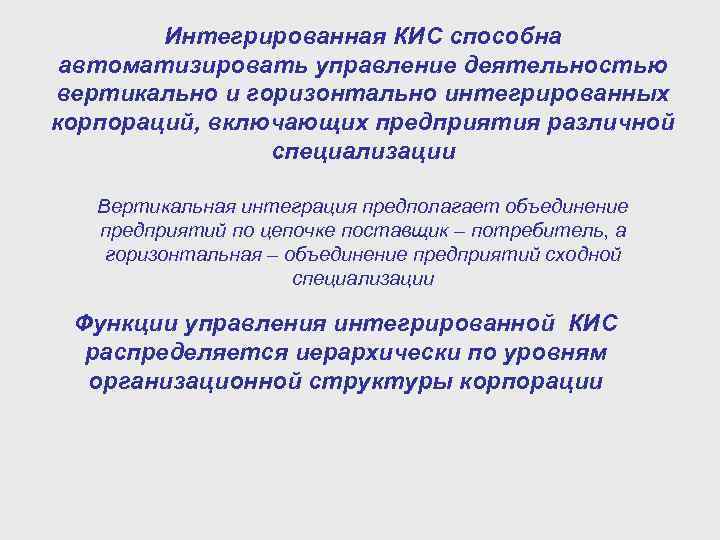 Интегрированная КИС способна автоматизировать управление деятельностью вертикально и горизонтально интегрированных корпораций, включающих предприятия различной специализации

Вертикальная интеграция предполагает объединение предприятий по цепочке поставщик – потребитель, а горизонтальная – объединение предприятий сходной специализации

Функции управления интегрированной КИС распределяется иерархически по уровням организационной структуры корпорации